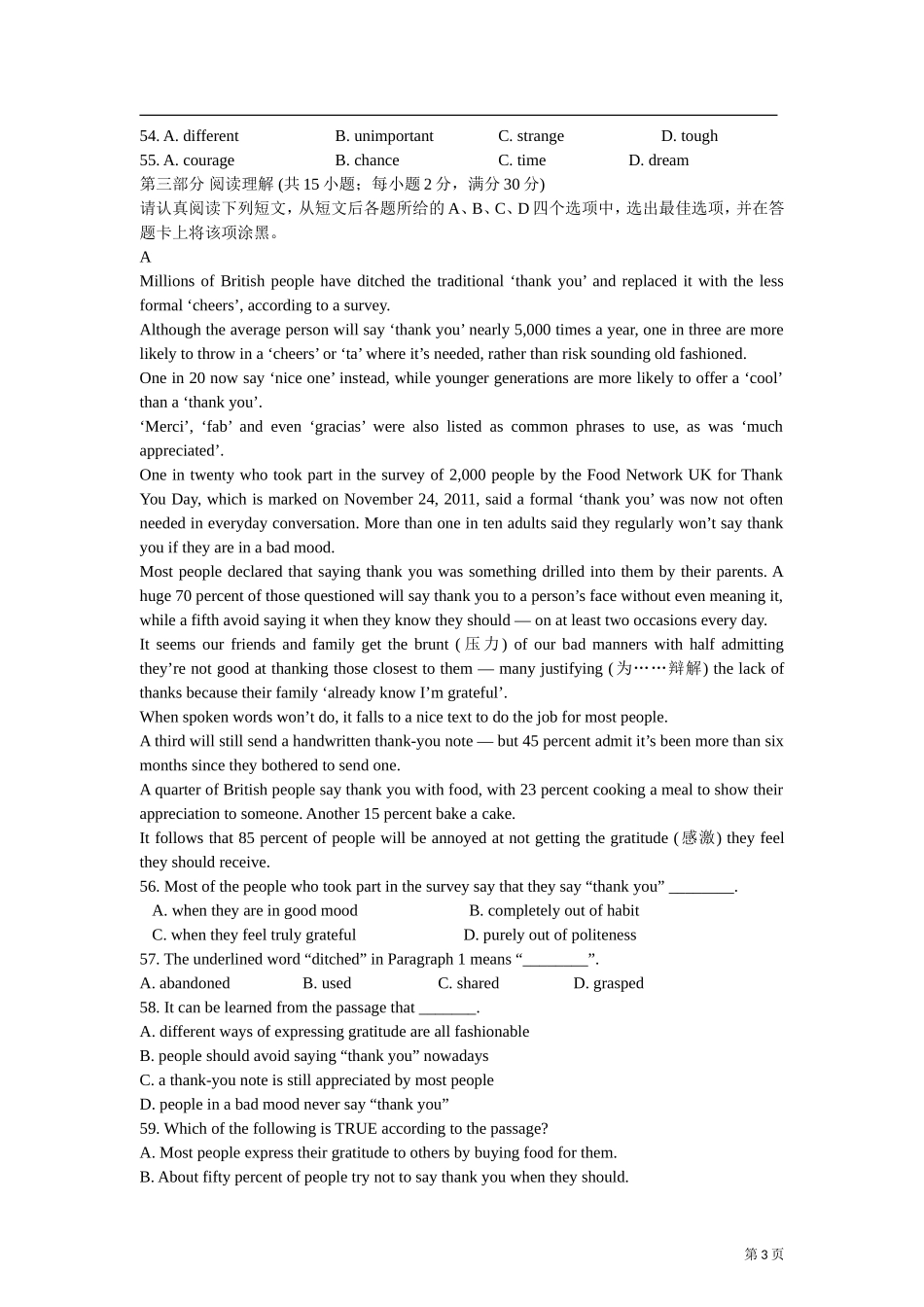 54. A. different B. unimportant C. strange D. tough
55. A. courage B. chance C. time D. dream
第三部分 阅读理解 (共 15 小题；每小题 2 分，满分 30 分)
请认真阅读下列短文，从短文后各题所给的 A、B、C、D 四个选项中，选出最佳选项，并在答题卡上将该项涂黑。
A
Millions of British people have ditched the traditional ‘thank you’ and replaced it with the less formal ‘cheers’, according to a survey.
Although the average person will say ‘thank you’ nearly 5,000 times a year, one in three are more likely to throw in a ‘cheers’ or ‘ta’ where it’s needed, rather than risk sounding old fashioned.
One in 20 now say ‘nice one’ instead, while younger generations are more likely to offer a ‘cool’ than a ‘thank you’.
‘Merci’, ‘fab’ and even ‘gracias’ were also listed as common phrases to use, as was ‘much appreciated’.
One in twenty who took part in the survey of 2,000 people by the Food Network UK for Thank You Day, which is marked on November 24, 2011, said a formal ‘thank you’ was now not often needed in everyday conversation. More than one in ten adults said they regularly won’t say thank you if they are in a bad mood.
Most people declared that saying thank you was something drilled into them by their parents. A huge 70 percent of those questioned will say thank you to a person’s face without even meaning it, while a fifth avoid saying it when they know they should — on at least two occasions every day.
It seems our friends and family get the brunt (压力) of our bad manners with half admitting they’re not good at thanking those closest to them — many justifying (为……辩解) the lack of thanks because their family ‘already know I’m grateful’.
When spoken words won’t do, it falls to a nice text to do the job for most people.
A third will still send a handwritten thank-you note — but 45 percent admit it’s been more than six months since they bothered to send one.
A quarter of British people say thank you with food, with 23 percent cooking a meal to show their appreciation to someone. Another 15 percent bake a cake.
It follows that 85 percent of people will be annoyed at not getting the gratitude (感激) they feel they should receive.
56. Most of the people who took part in the survey say that they say “thank you” ________.
A. when they are in good mood B. completely out of habit
C. when they feel truly grateful D. purely out of politeness
57. The underlined word “ditched” in Paragraph 1 means “________”.
A. abandoned B. used C. shared D. grasped
58. It can be learned from the passage that _______.
A. different ways of expressing gratitude are all fashionable
B. people should avoid saying “thank you” nowadays
C. a thank-you note is still appreciated by most people
D. people in a bad mood never say “thank you”
59. Which of the following is TRUE according to the passage?
A. Most people express their gratitude to others by buying food for them.
B. About fifty percent of people try not to say thank you when they should.
第 3 页